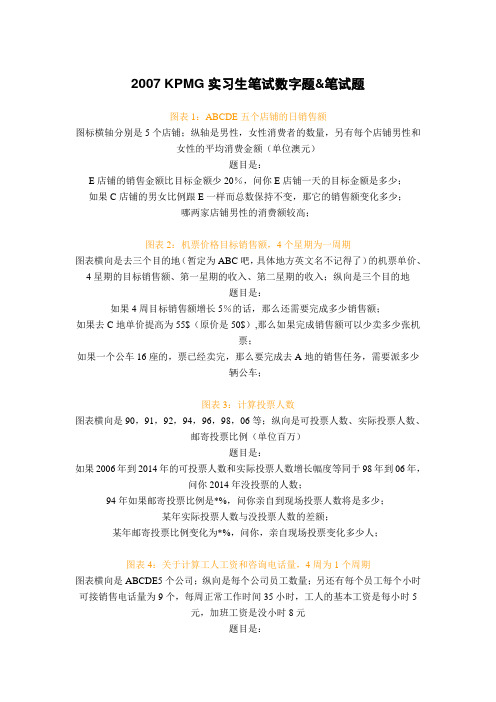 2007 KPMG 实习生笔试数字题&笔试题

图表 1：ABCDE 五个店铺的日销售额

图标横轴分别是 5 个店铺；纵轴是男性，女性消费者的数量，另有每个店铺男性和女性的平均消费金额（单位澳元）

题目是：

E 店铺的销售金额比目标金额少 20%，问你 E 店铺一天的目标金额是多少；

如果 C 店铺的男女比例跟 E 一样而总数保持不变，那它的销售额变化多少；

哪两家店铺男性的消费额较高；

图表 2：机票价格目标销售额，4 个星期为一周期

图表横向是去三个目的地（暂定为 ABC 吧，具体地方英文名不记得了）的机票单价、4 星期的目标销售额、第一星期的收入、第二星期的收入；纵向是三个目的地

题目是：

如果 4 周目标销售额增长 5%的话，那么还需要完成多少销售额；

如果去 C 地单价提高为 55$（原价是 50$），那么如果完成销售额可以少卖多少张机票；

如果一个公车 16 座的，票已经卖完，那么要完成去 A 地的销售任务，需要派多少辆公车；

图表 3：计算投票人数

图表横向是 90，91，92，94，96，98，06 等；纵向是可投票人数、实际投票人数、邮寄投票比例（单位百万）

题目是：

如果 2006 年到 2014 年的可投票人数和实际投票人数增长幅度等同于 98 年到 06 年，问你 2014 年没投票的人数；

94 年如果邮寄投票比例是*%，问你亲自到现场投票人数将是多少；

某年实际投票人数与没投票人数的差额；

某年邮寄投票比例变化为*%，问你，亲自现场投票变化多少人；

图表 4：关于计算工人工资和咨询电话量，4 周为 1 个周期

图表横向是 ABCDE5 个公司；纵向是每个公司员工数量；另还有每个员工每个小时可接销售电话量为 9 个，每周正常工作时间 35 小时，工人的基本工资是每小时 5 元，加班工资是没小时 8 元

题目是：